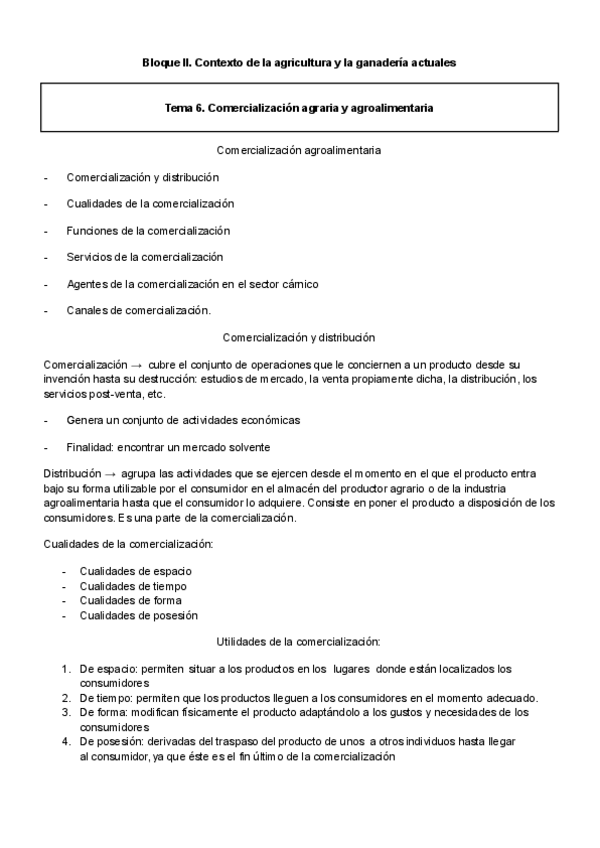 Bloque II. Contexto de la agricultura y la ganadería actuales

Tema 6. Comercialización agraria y agroalimentaria

Comercialización agroalimentaria

- Comercialización y distribución
- Cualidades de la comercialización
- Funciones de la comercialización
- Servicios de la comercialización
- Agentes de la comercialización en el sector cárnico
- Canales de comercialización.

Comercialización y distribución

Comercialización → cubre el conjunto de operaciones que le conciernen a un producto desde su invención hasta su destrucción: estudios de mercado, la venta propiamente dicha, la distribución, los servicios post-venta, etc.

- Genera un conjunto de actividades económicas
- Finalidad: encontrar un mercado solvente

Distribución → agrupa las actividades que se ejercen desde el momento en el que el producto entra bajo su forma utilizable por el consumidor en el almacén del productor agrario o de la industria agroalimentaria hasta que el consumidor lo adquiere. Consiste en poner el producto a disposición de los consumidores. Es una parte de la comercialización.

Cualidades de la comercialización:

- Cualidades de espacio
- Cualidades de tiempo
- Cualidades de forma
- Cualidades de posesión

Utilidades de la comercialización:

1. De espacio: permiten situar a los productos en los lugares donde están localizados los consumidores
2. De tiempo: permiten que los productos lleguen a los consumidores en el momento adecuado.
3. De forma: modifican físicamente el producto adaptándolo a los gustos y necesidades de los consumidores
4. De posesión: derivadas del traspaso del producto de unos a otros individuos hasta llegar al consumidor, ya que éste es el fin último de la comercialización